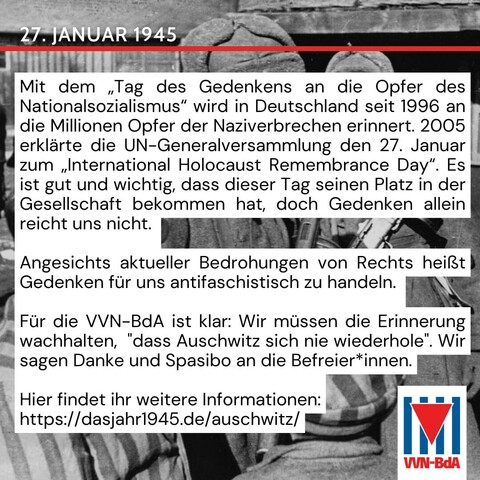 27. JANUAR 1945

Mit dem „Tag des Gedenkens an die Opfer des Nationalsozialismus“ wird in Deutschland seit 1996 an die Millionen Opfer der Naziverbrechen erinnert. 2005 erklärte die UN-Generalversammlung den 27. Januar zum „International Holocaust Remembrance Day“. Es ist gut und wichtig, dass dieser Tag seinen Platz in der Gesellschaft bekommen hat, doch Gedenken allein reicht uns nicht.

Angesichts aktueller Bedrohungen von Rechts heißt Gedenken für uns antifaschistisch zu handeln.

Für die VVN-BdA ist klar: Wir müssen die Erinnerung wachhalten, "dass Auschwitz sich nie wiederhole". Wir sagen Danke und Spasibo an die Befreier*innen.

Hier findet ihr weitere Informationen: https://dasjahr1945.de/auschwitz/

VVN-BdA